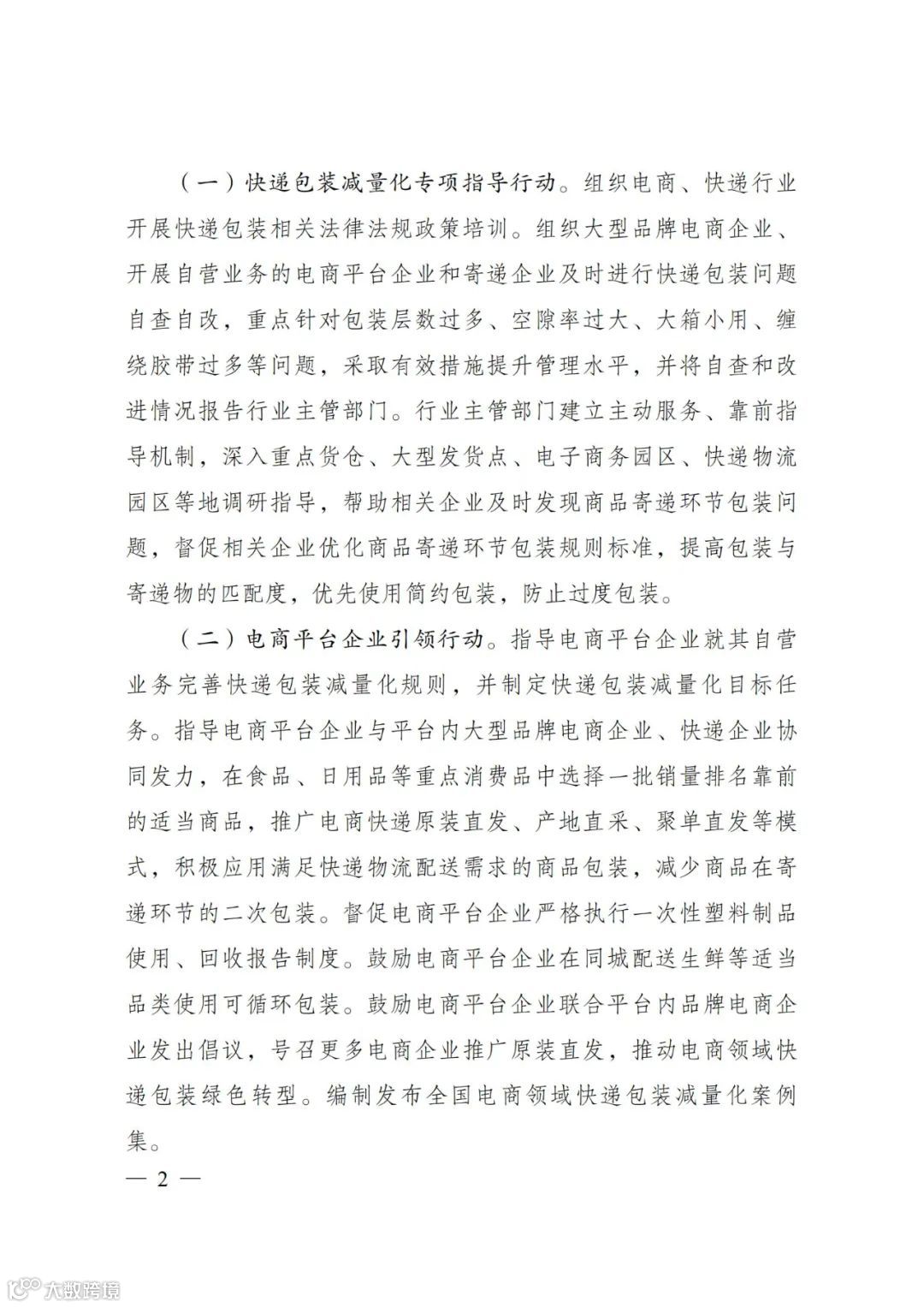 （一）快递包装减量化专项指导行动。组织电商、快递行业开展快递包装相关法律法规政策培训。组织大型品牌电商企业、开展自营业务的电商平台企业和寄递企业及时进行快递包装问题自查自改，重点针对包装层数过多、空隙率过大、大箱小用、缠绕胶带过多等问题，采取有效措施提升管理水平，并将自查和改进情况报告行业主管部门。行业主管部门建立主动服务、靠前指导机制，深入重点货仓、大型发货点、电子商务园区、快递物流园区等地调研指导，帮助相关企业及时发现商品寄递环节包装问题，督促相关企业优化商品寄递环节包装规则标准，提高包装与寄递物的匹配度，优先使用简约包装，防止过度包装。

（二）电商平台企业引领行动。指导电商平台企业就其自营业务完善快递包装减量化规则，并制定快递包装减量化目标任务。指导电商平台企业与平台内大型品牌电商企业、快递企业协同发力，在食品、日用品等重点消费品中选择一批销量排名靠前的适当商品，推广电商快递原装直发、产地直采、聚单直发等模式，积极应用满足快递物流配送需求的商品包装，减少商品在寄递环节的二次包装。督促电商平台企业严格执行一次性塑料制品使用、回收报告制度。鼓励电商平台企业在同城配送生鲜等适当品类使用可循环包装。鼓励电商平台企业联合平台内品牌电商企业发出倡议，号召更多电商企业推广原装直发，推动电商领域快递包装绿色转型。编制发布全国电商领域快递包装减量化案例集。

— 2 —

大数跨境